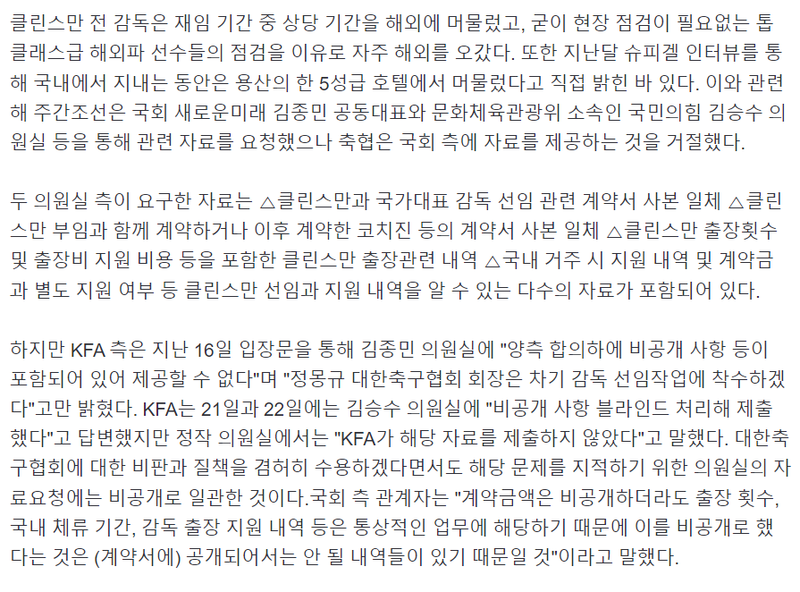 클린스만 전 감독은 재임 기간 중 상당 기간을 해외에 머물렀고, 굳이 현장 점검이 필요없는 톱클래스급 해외파 선수들의 점검을 이유로 자주 해외를 오갔다. 또한 지난달 슈피겔 인터뷰를 통해 국내에서 지내는 동안은 용산의 한 5성급 호텔에서 머물렀다고 직접 밝힌 바 있다. 이와 관련해 주간조선은 국회 새로운미래 김종민 공동대표와 문화체육관광위 소속인 국민의힘 김승수 의원실 등을 통해 관련 자료를 요청했으나 축협은 국회 측에 자료를 제공하는 것을 거절했다.

두 의원실 측이 요구한 자료는 △클린스만과 국가대표 감독 선임 관련 계약서 사본 일체 △클린스만 부임과 함께 계약하거나 이후 계약한 코치진 등의 계약서 사본 일체 △클린스만 출장횟수 및 출장비 지원 비용 등을 포함한 클린스만 출장관련 내역 △국내 거주 시 지원 내역 및 계약금과 별도 지원 여부 등 클린스만 선임과 지원 내역을 알 수 있는 다수의 자료가 포함되어 있다.

하지만 KFA 측은 지난 16일 입장문을 통해 김종민 의원실에 "양측 합의하에 비공개 사항 등이 포함되어 있어 제공할 수 없다"며 "정몽규 대한축구협회 회장은 차기 감독 선임작업에 착수하겠다"고만 밝혔다. KFA는 21일과 22일에는 김승수 의원실에 "비공개 사항 블라인드 처리해 제출했다"고 답변했지만 정작 의원실에서는 "KFA가 해당 자료를 제출하지 않았다"고 말했다. 대한축구협회에 대한 비판과 질책을 겸허히 수용하겠다면서도 해당 문제를 지적하기 위한 의원실의 자료요청에는 비공개로 일관한 것이다.국회 측 관계자는 "계약금액은 비공개하더라도 출장 횟수, 국내 체류 기간, 감독 출장 지원 내역 등은 통상적인 업무에 해당하기 때문에 이를 비공개로 했다는 것은 (계약서에) 공개되어서는 안 될 내역들이 있기 때문일 것"이라고 말했다.